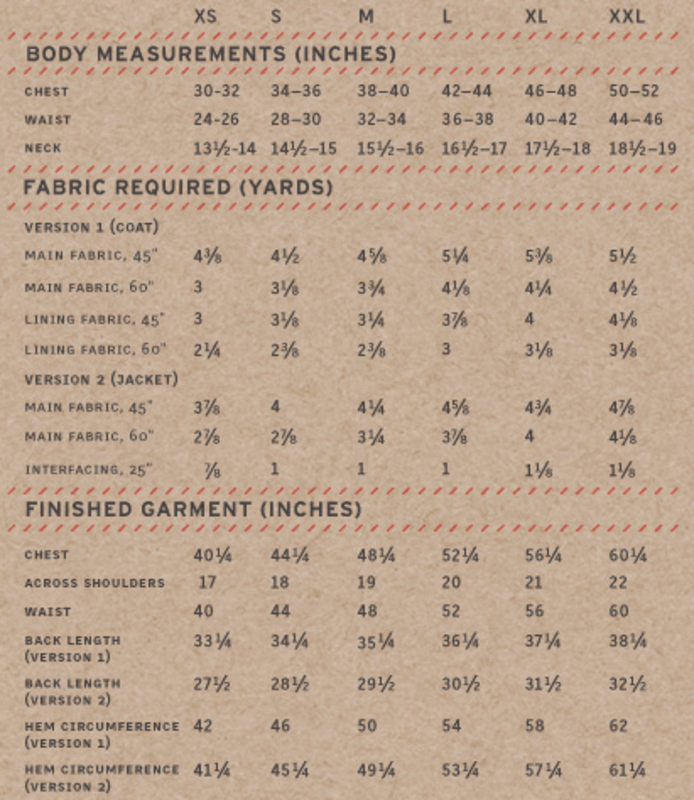 | | XS | S | M | L | XL | XXL |
|---|---|---|---|---|---|---|
| **BODY MEASUREMENTS (INCHES)** | | | | | | |
| CHEST | 30-32 | 34–36 | 38–40 | 42–44 | 46–48 | 50–52 |
| WAIST | 24-26 | 28–30 | 32–34 | 36–38 | 40–42 | 44–46 |
| NECK | 13½-14 | 14½–15 | 15½–16 | 16½–17 | 17½–18 | 18½–19 |
| **FABRIC REQUIRED (YARDS)** | | | | | | |
| VERSION 1 (COAT) | | | | | | |
| MAIN FABRIC, 45" | 4⅜ | 4½ | 4⅝ | 5¼ | 5⅜ | 5½ |
| MAIN FABRIC, 60" | 3 | 3⅛ | 3¾ | 4⅛ | 4¼ | 4½ |
| LINING FABRIC, 45" | 3 | 3⅛ | 3¼ | 3⅞ | 4 | 4⅛ |
| LINING FABRIC, 60" | 2¼ | 2⅜ | 2⅜ | 3 | 3⅛ | 3⅛ |
| VERSION 2 (JACKET) | | | | | | |
| MAIN FABRIC, 45" | 3⅞ | 4 | 4¼ | 4⅝ | 4¾ | 4⅞ |
| MAIN FABRIC, 60" | 2⅞ | 2⅞ | 3¼ | 3⅞ | 4 | 4⅛ |
| INTERFACING, 25" | ⅞ | 1 | 1 | 1 | 1⅛ | 1⅛ |
| **FINISHED GARMENT (INCHES)** | | | | | | |
| CHEST | 40¼ | 44¼ | 48¼ | 52¼ | 56¼ | 60¼ |
| ACROSS SHOULDERS | 17 | 18 | 19 | 20 | 21 | 22 |
| WAIST | 40 | 44 | 48 | 52 | 56 | 60 |
| BACK LENGTH (VERSION 1) | 33¼ | 34¼ | 35¼ | 36¼ | 37¼ | 38¼ |
| BACK LENGTH (VERSION 2) | 27½ | 28½ | 29½ | 30½ | 31½ | 32½ |
| HEM CIRCUMFERENCE (VERSION 1) | 42 | 46 | 50 | 54 | 58 | 62 |
| HEM CIRCUMFERENCE (VERSION 2) | 41¼ | 45¼ | 49¼ | 53¼ | 57¼ | 61¼ |